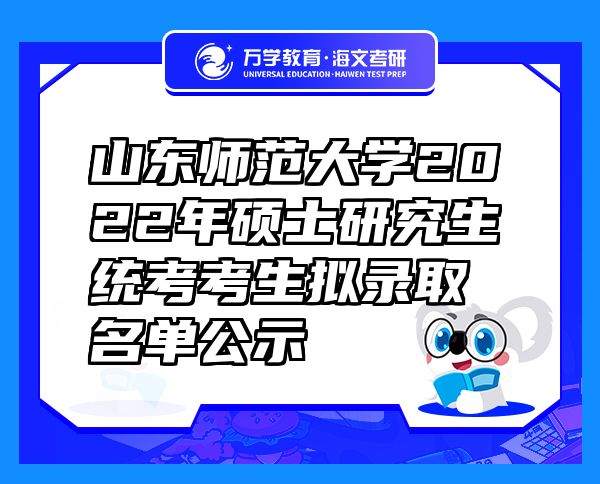 万学教育·海文考研
UNIVERSAL EDUCATION·HAIWEN TEST PREP

山东师范大学2022年硕士研究生统考考生拟录取名单公示